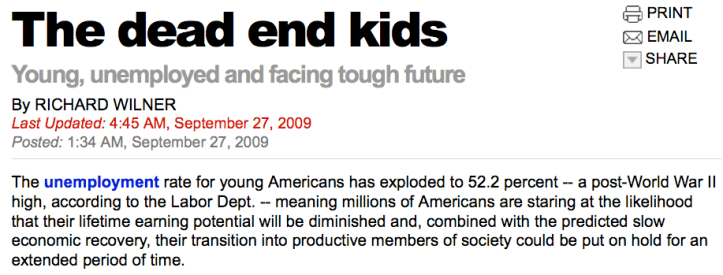 The dead end kids

PRINT
EMAIL
SHARE

Young, unemployed and facing tough future

By RICHARD WILNER
Last Updated: 4:45 AM, September 27, 2009
Posted: 1:34 AM, September 27, 2009

The unemployment rate for young Americans has exploded to 52.2 percent -- a post-World War II high, according to the Labor Dept. -- meaning millions of Americans are staring at the likelihood that their lifetime earning potential will be diminished and, combined with the predicted slow economic recovery, their transition into productive members of society could be put on hold for an extended period of time.